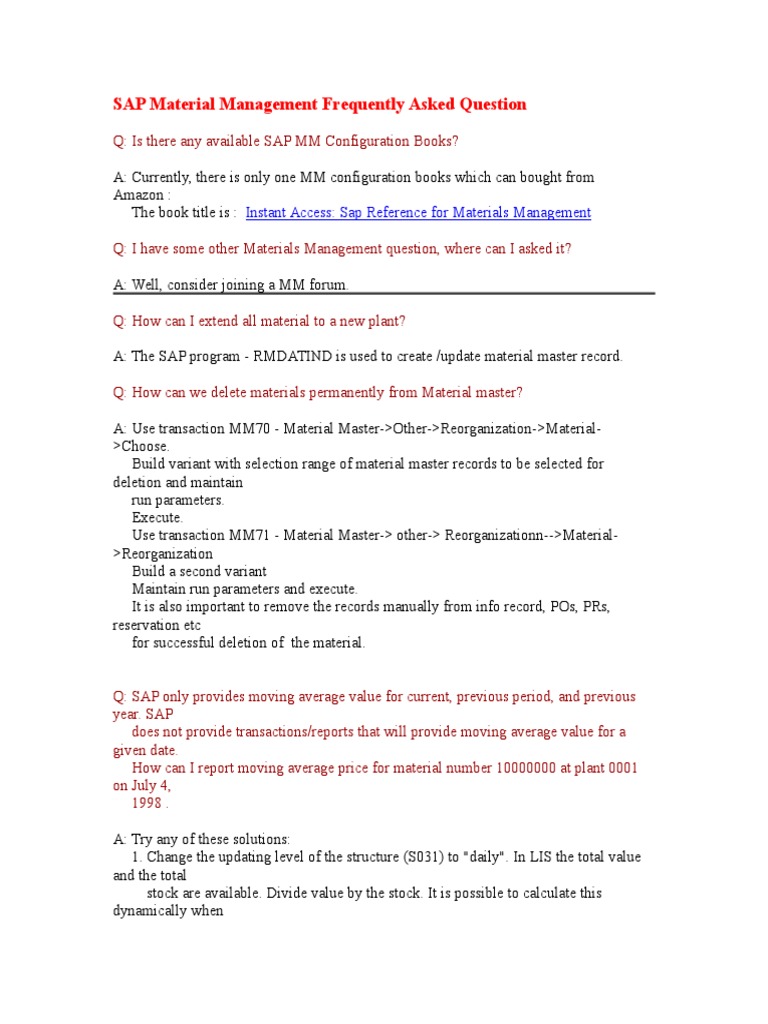 SAP Material Management Frequently Asked Question

Q: Is there any available SAP MM Configuration Books?

A: Currently, there is only one MM configuration books which can bought from Amazon :
The book title is : Instant Access: Sap Reference for Materials Management

Q: I have some other Materials Management question, where can I asked it?

A: Well, consider joining a MM forum.

Q: How can I extend all material to a new plant?

A: The SAP program - RMDATIND is used to create /update material master record.

Q: How can we delete materials permanently from Material master?

A: Use transaction MM70 - Material Master->Other->Reorganization->Material->Choose.
Build variant with selection range of material master records to be selected for deletion and maintain
run parameters.
Execute.
Use transaction MM71 - Material Master-> other-> Reorganizationn-->Material->Reorganization
Build a second variant
Maintain run parameters and execute.
It is also important to remove the records manually from info record, POs, PRs, reservation etc
for successful deletion of the material.

Q: SAP only provides moving average value for current, previous period, and previous year. SAP
does not provide transactions/reports that will provide moving average value for a given date.
How can I report moving average price for material number 10000000 at plant 0001 on July 4,
1998 .

A: Try any of these solutions:
1. Change the updating level of the structure (S031) to "daily". In LIS the total value and the total
stock are available. Divide value by the stock. It is possible to calculate this dynamically when